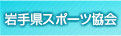 岩手県スポーツ協会